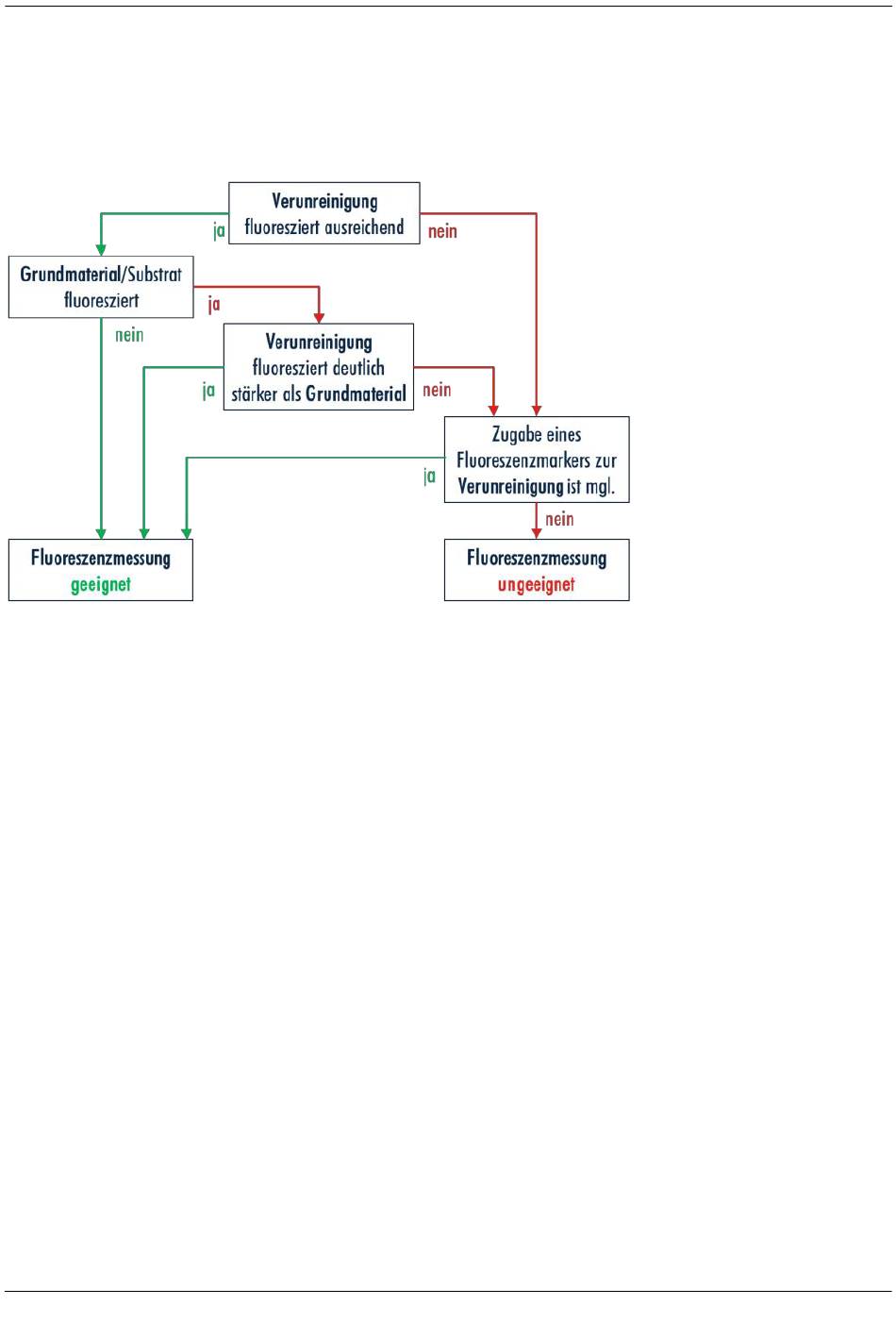 Verunreinigung
fluoresziert ausreichend

ja

nein

Grundmaterial/Substrat
fluoresziert

ja

nein

Verunreinigung
fluoresziert deutlich
stärker als Grundmaterial

ja

nein

Zugabe eines
Fluoreszenzmarkers zur
Verunreinigung ist mgl.

ja

nein

Fluoreszenzmessung
geeignet

Fluoreszenzmessung
ungeeignet